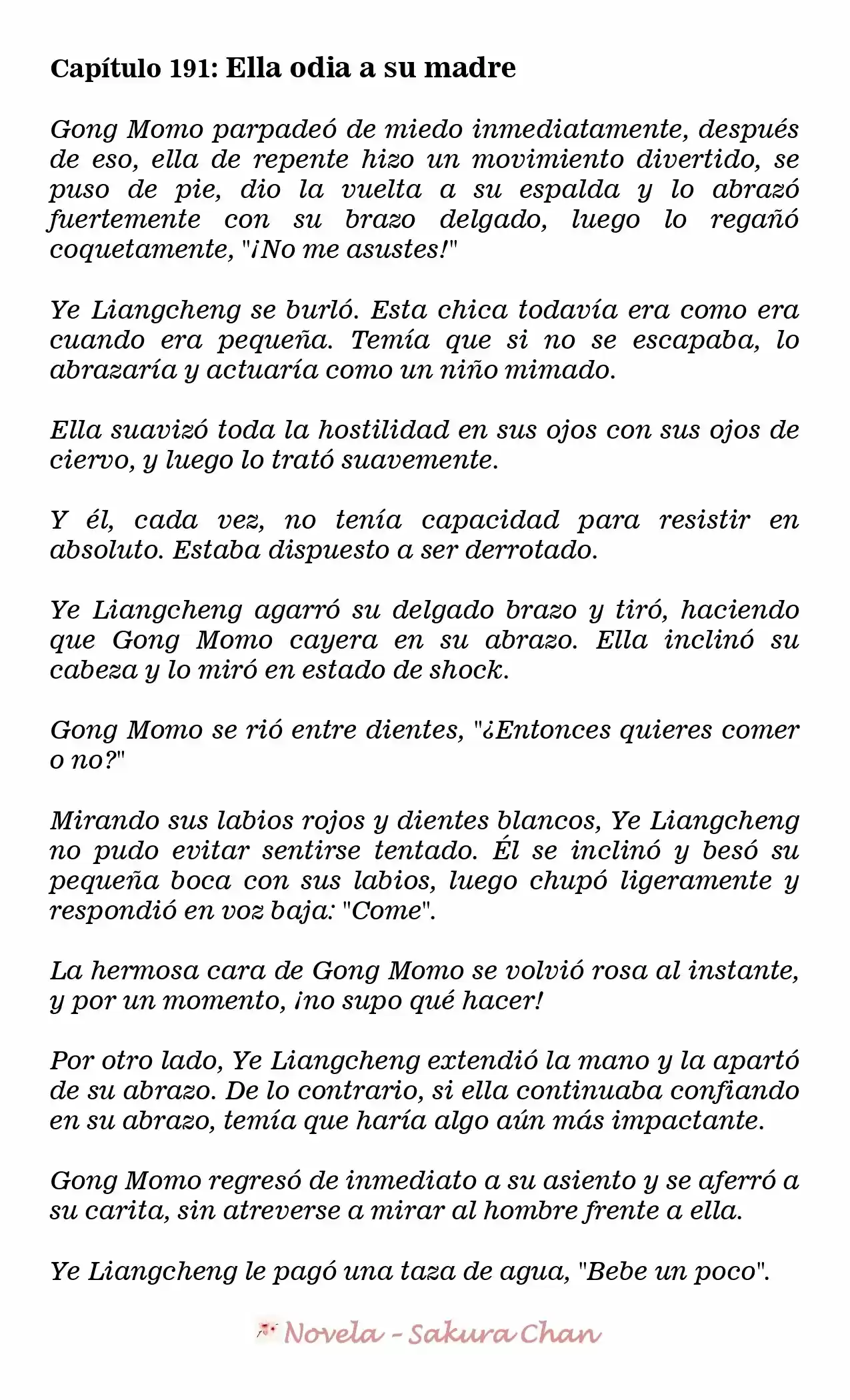 Capítulo 191: Ella odia a su madre

Gong Momo parpadeó de miedo inmediatamente, después de eso, ella de repente hizo un movimiento divertido, se puso de pie, dio la vuelta a su espalda y lo abrazó fuertemente con su brazo delgado, luego lo regañó coquetamente, "¡No me asustes!"

Ye Liangcheng se burló. Esta chica todavía era como era cuando era pequeña. Temía que si no se escapaba, lo abrazaría y actuaría como un niño mimado.

Ella suavizó toda la hostilidad en sus ojos con sus ojos de ciervo, y luego lo trató suavemente.

Y él, cada vez, no tenía capacidad para resistir en absoluto. Estaba dispuesto a ser derrotado.

Ye Liangcheng agarró su delgado brazo y tiró, haciendo que Gong Momo cayera en su abrazo. Ella inclinó su cabeza y lo miró en estado de shock.

Gong Momo se rió entre dientes, "¿Entonces quieres comer o no?"

Mirando sus labios rojos y dientes blancos, Ye Liangcheng no pudo evitar sentirse tentado. Él se inclinó y besó su pequeña boca con sus labios, luego chupó ligeramente y respondió en voz baja: "Come".

La hermosa cara de Gong Momo se volvió rosa al instante, y por un momento, ¡no supo qué hacer!

Por otro lado, Ye Liangcheng extendió la mano y la apartó de su abrazo. De lo contrario, si ella continuaba confiando en su abrazo, temía que haría algo aún más impactante.

Gong Momo regresó de inmediato a su asiento y se aferró a su carita, sin atreverse a mirar al hombre frente a ella.

Ye Liangcheng le pagó una taza de agua, "Bebe un poco".

Novela - Sakura Chan